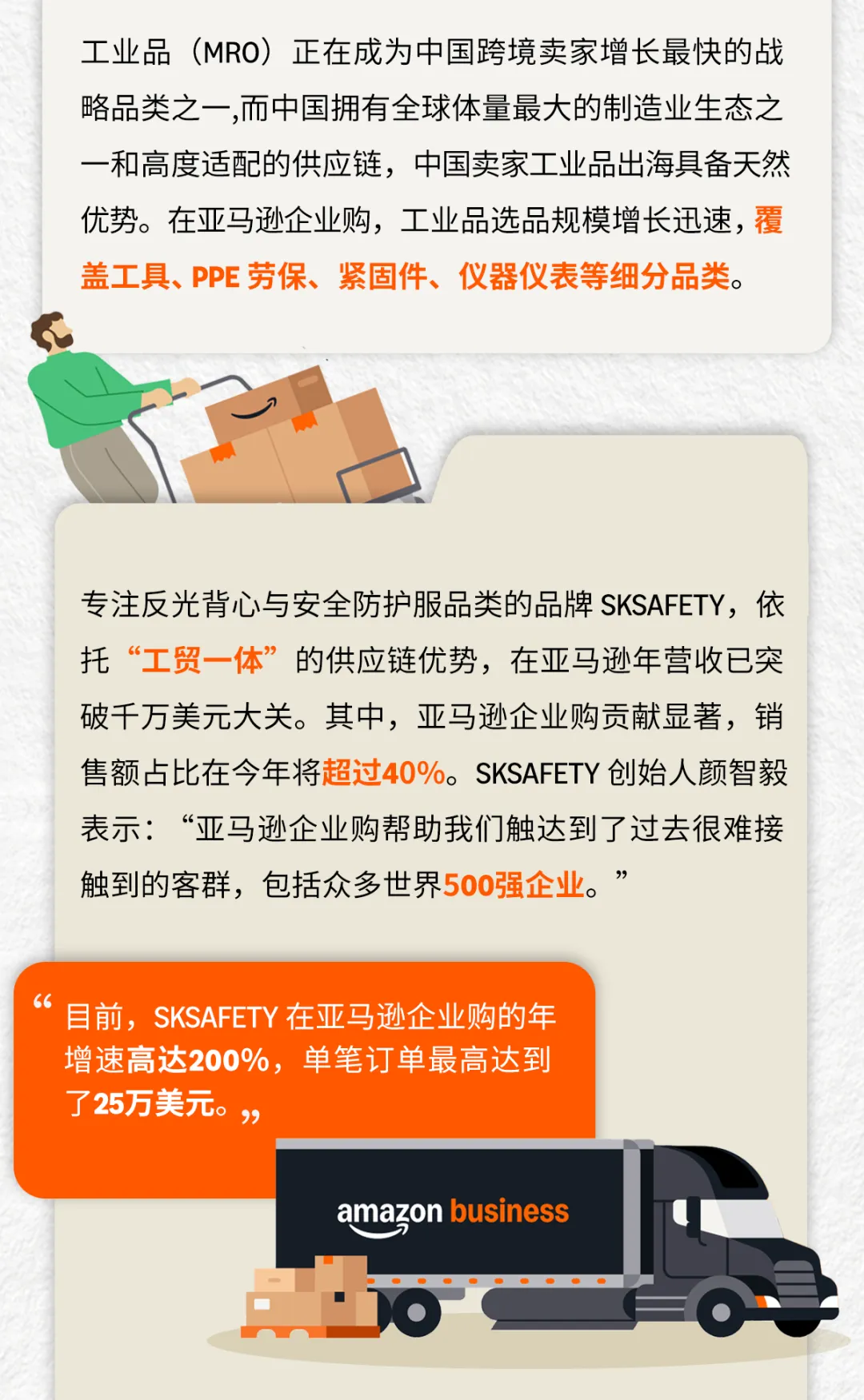 工业品（MRO）正在成为中国跨境卖家增长最快的战略品类之一,而中国拥有全球体量最大的制造业生态之一和高度适配的供应链，中国卖家工业品出海具备天然优势。在亚马逊企业购，工业品选品规模增长迅速，覆盖工具、PPE劳保、紧固件、仪器仪表等细分品类。

专注反光背心与安全防护服品类的品牌SKSAFETY，依托“工贸一体”的供应链优势，在亚马逊年营收已突破千万美元大关。其中，亚马逊企业购贡献显著，销售额占比在今年将超过40%。SKSAFETY创始人颜智毅表示：“亚马逊企业购帮助我们触达到了过去很难接触到的客群，包括众多世界500强企业。”

“目前，SKSAFETY在亚马逊企业购的年增速高达200%，单笔订单最高达到了25万美元。”

amazon business